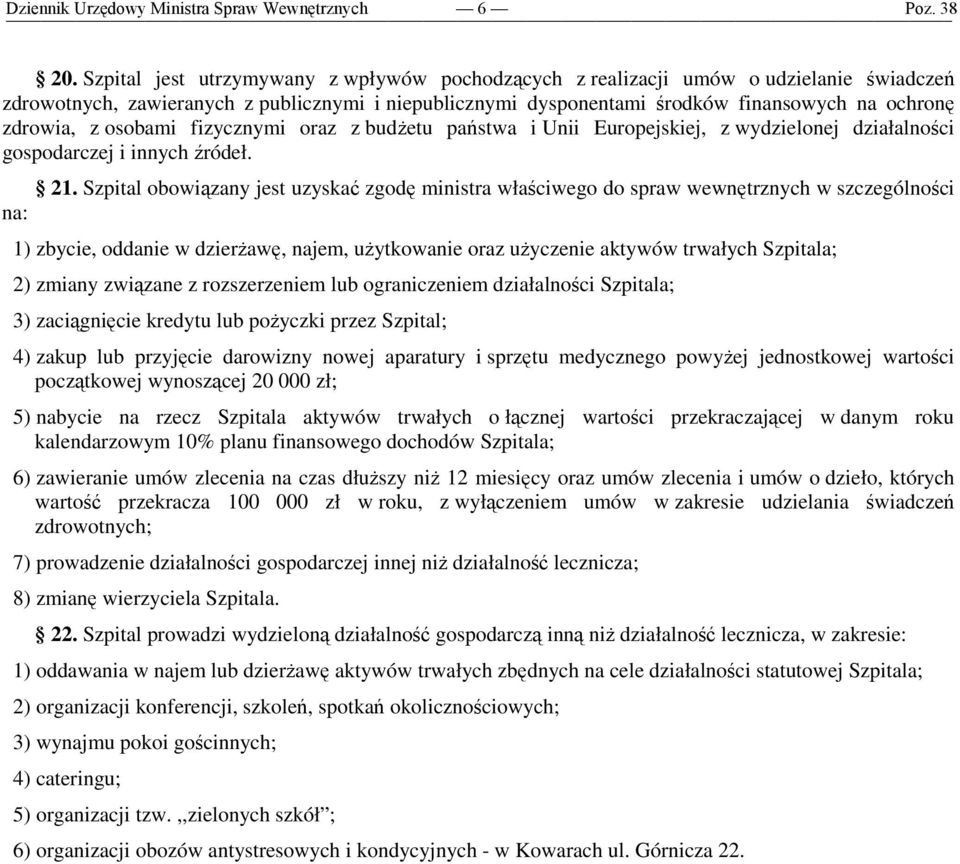 Dziennik Urzędowy Ministra Spraw Wewnętrznych — 6 — Poz. 38

§ 20. Szpital jest utrzymywany z wpływów pochodzących z realizacji umów o udzielanie świadczeń zdrowotnych, zawieranych z publicznymi i niepublicznymi dysponentami środków finansowych na ochronę zdrowia, z osobami fizycznymi oraz z budżetu państwa i Unii Europejskiej, z wydzielonej działalności gospodarczej i innych źródeł.

§ 21. Szpital obowiązany jest uzyskać zgodę ministra właściwego do spraw wewnętrznych w szczególności na:

1) zbycie, oddanie w dzierżawę, najem, użytkowanie oraz użyczenie aktywów trwałych Szpitala;

2) zmiany związane z rozszerzeniem lub ograniczeniem działalności Szpitala;

3) zaciągnięcie kredytu lub pożyczki przez Szpital;

4) zakup lub przyjęcie darowizny nowej aparatury i sprzętu medycznego powyżej jednostkowej wartości początkowej wynoszącej 20 000 zł;

5) nabycie na rzecz Szpitala aktywów trwałych o łącznej wartości przekraczającej w danym roku kalendarzowym 10% planu finansowego dochodów Szpitala;

6) zawieranie umów zlecenia na czas dłuższy niż 12 miesięcy oraz umów zlecenia i umów o dzieło, których wartość przekracza 100 000 zł w roku, z wyłączeniem umów w zakresie udzielania świadczeń zdrowotnych;

7) prowadzenie działalności gospodarczej innej niż działalność lecznicza;

8) zmianę wierzyciela Szpitala.

§ 22. Szpital prowadzi wydzieloną działalność gospodarczą inną niż działalność lecznicza, w zakresie:

1) oddawania w najem lub dzierżawę aktywów trwałych zbędnych na cele działalności statutowej Szpitala;

2) organizacji konferencji, szkoleń, spotkań okolicznościowych;

3) wynajmu pokoi gościnnych;

4) cateringu;

5) organizacji tzw. „zielonych szkół”;

6) organizacji obozów antystresowych i kondycyjnych - w Kowarach ul. Górnicza 22.